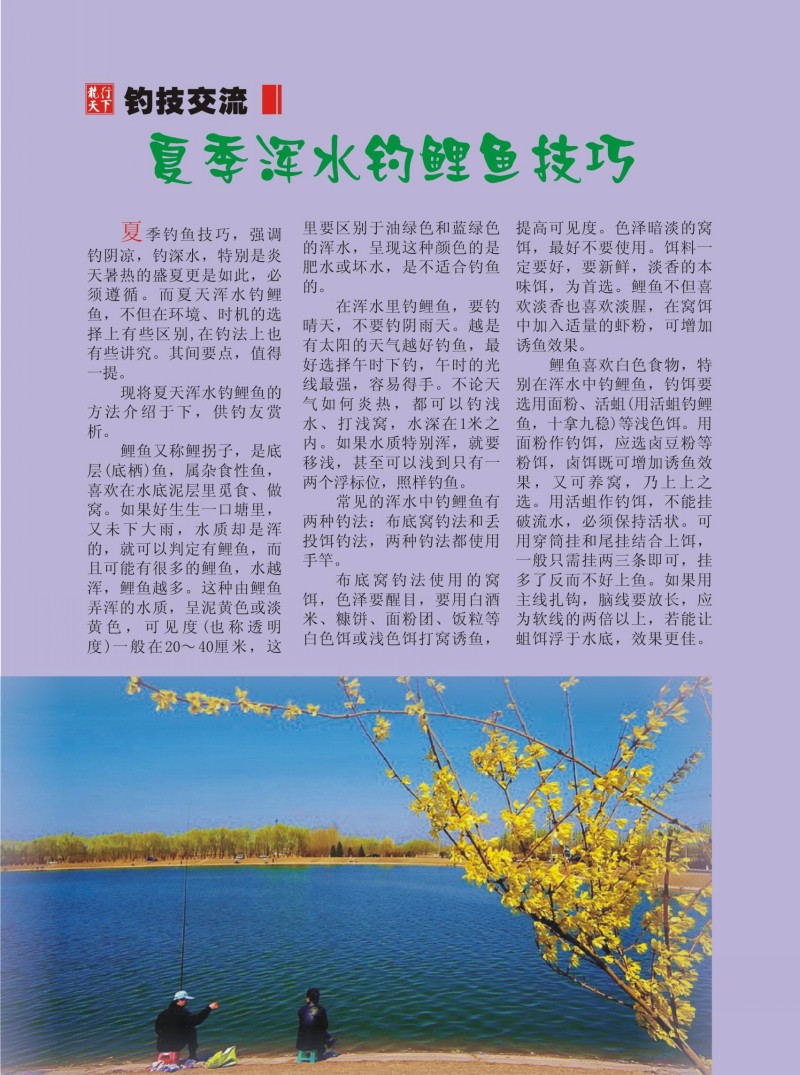 龙行天下 钓技交流

夏季浑水钓鲤鱼技巧

夏季钓鱼技巧，强调钓阴凉，钓深水，特别是炎天暑热的盛夏更是如此，必须遵循。而夏天浑水钓鲤鱼，不但在环境、时机的选择上有些区别，在钓法上也有些讲究。其间要点，值得一提。

现将夏天浑水钓鲤鱼的方法介绍于下，供钓友赏析。

鲤鱼又称鲤拐子，是底层(底栖)鱼，属杂食性鱼，喜欢在水底泥层里觅食、做窝。如果好生生一口塘里，又未下大雨，水质却是浑的，就可以判定有鲤鱼，而且可能有很多的鲤鱼，水越浑，鲤鱼越多。这种由鲤鱼弄浑的水质，呈泥黄色或淡黄色，可见度(也称透明度)一般在20～40厘米，这里要区别于油绿色和蓝绿色的浑水，呈现这种颜色的是肥水或坏水，是不适合钓鱼的。

在浑水里钓鲤鱼，要钓晴天，不要钓阴雨天。越是有太阳的天气越好钓鱼，最好选择午时下钓，午时的光线最强，容易得手。不论天气如何炎热，都可以钓浅水、打浅窝，水深在1米之内。如果水质特别浑，就要移浅，甚至可以浅到只有一两个浮标位，照样钓鱼。

常见的浑水中钓鲤鱼有两种钓法：布底窝钓法和丢投饵钓法，两种钓法都使用手竿。

布底窝钓法使用的窝饵，色泽要醒目，要用白酒米、糠饼、面粉团、饭粒等白色饵或浅色饵打窝诱鱼，提高可见度。色泽暗淡的窝饵，最好不要使用。饵料一定要好，要新鲜，淡香的本味饵，为首选。鲤鱼不但喜欢淡香也喜欢淡腥，在窝饵中加入适量的虾粉，可增加诱鱼效果。

鲤鱼喜欢白色食物，特别在浑水中钓鲤鱼，钓饵要选用面粉、活蛆(用活蛆钓鲤鱼，十拿九稳)等浅色饵。用面粉作钓饵，应选卤豆粉等粉饵，卤饵既可增加诱鱼效果，又可养窝，乃上上之选。用活蛆作钓饵，不能挂破流水，必须保持活状。可用穿筒挂和尾挂结合上饵，一般只需挂两三条即可，挂多了反而不好上鱼。如果用主线扎钩，脑线要放长，应为软线的两倍以上，若能让蛆饵浮于水底，效果更佳。